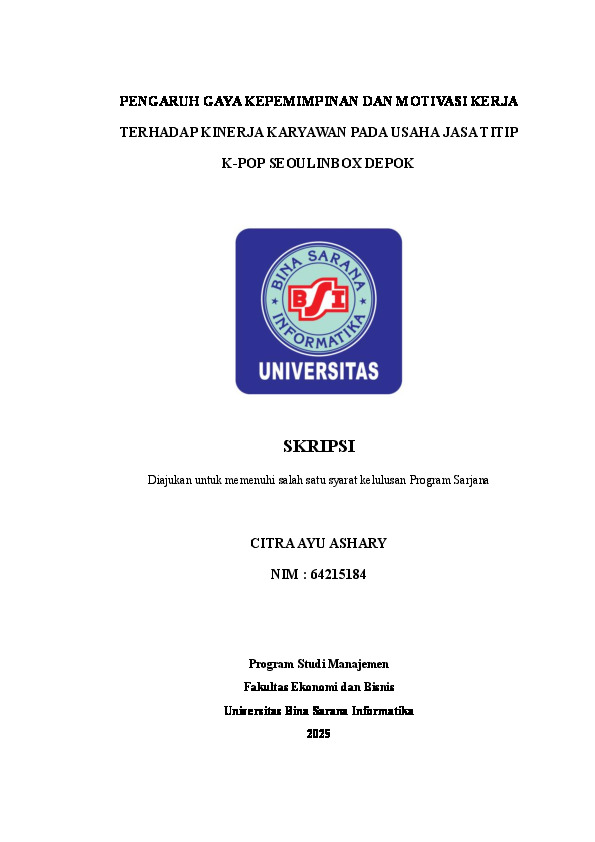 PENGARUH GAYA KEPEMIMPINAN DAN MOTIVASI KERJA TERHADAP KINERJA KARYAWAN PADA USAHA JASA TITIP K-POP SEOULINBOX DEPOK

BINA SARANA INFORMATIKA
BSI
UNIVERSITAS

SKRIPSI

Diajukan untuk memenuhi salah satu syarat kelulusan Program Sarjana

CITRA AYU ASHARY

NIM : 64215184

Program Studi Manajemen
Fakultas Ekonomi dan Bisnis
Universitas Bina Sarana Informatika
2025